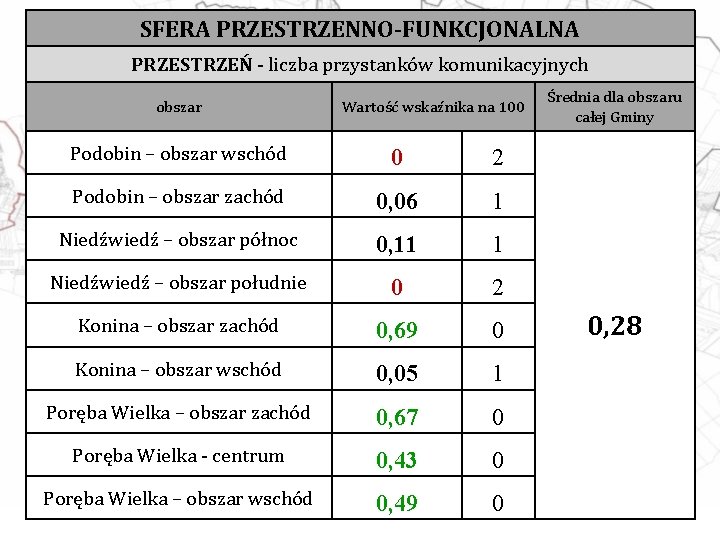 SFERA PRZESTRZENNO-FUNKCJONALNA

PRZESTRZEŃ - liczba przystanków komunikacyjnych

| obszar | Wartość wskaźnika na 100 | | Średnia dla obszaru całej Gminy |
|---|---|---|---|
| Podobin – obszar wschód | 0 | 2 | 0,28 |
| Podobin – obszar zachód | 0,06 | 1 | |
| Niedźwiedź – obszar północ | 0,11 | 1 | |
| Niedźwiedź – obszar południe | 0 | 2 | |
| Konina – obszar zachód | 0,69 | 0 | |
| Konina – obszar wschód | 0,05 | 1 | |
| Poręba Wielka – obszar zachód | 0,67 | 0 | |
| Poręba Wielka - centrum | 0,43 | 0 | |
| Poręba Wielka – obszar wschód | 0,49 | 0 | |